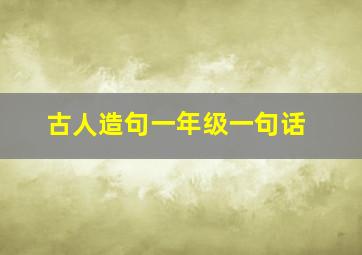 古人造句一年级一句话